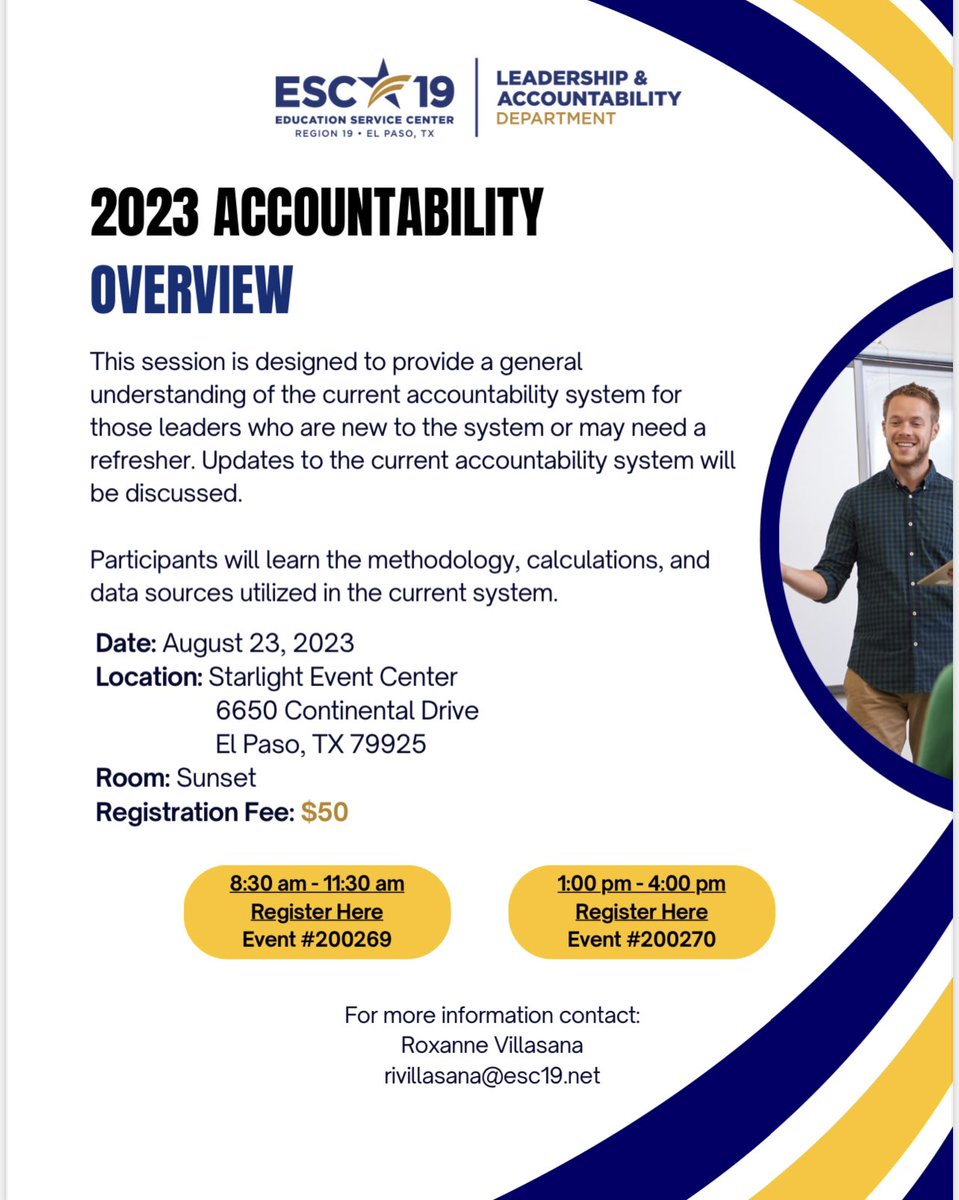 ESC 19
EDUCATION SERVICE CENTER
REGION 19 • EL PASO, TX

LEADERSHIP &
ACCOUNTABILITY
DEPARTMENT

2023 ACCOUNTABILITY
OVERVIEW

This session is designed to provide a general understanding of the current accountability system for those leaders who are new to the system or may need a refresher. Updates to the current accountability system will be discussed.

Participants will learn the methodology, calculations, and data sources utilized in the current system.

Date: August 23, 2023
Location: Starlight Event Center
6650 Continental Drive
El Paso, TX 79925
Room: Sunset
Registration Fee: $50

8:30 am - 11:30 am
Register Here
Event #200269

1:00 pm - 4:00 pm
Register Here
Event #200270

For more information contact:
Roxanne Villasana
rivillasana@esc19.net